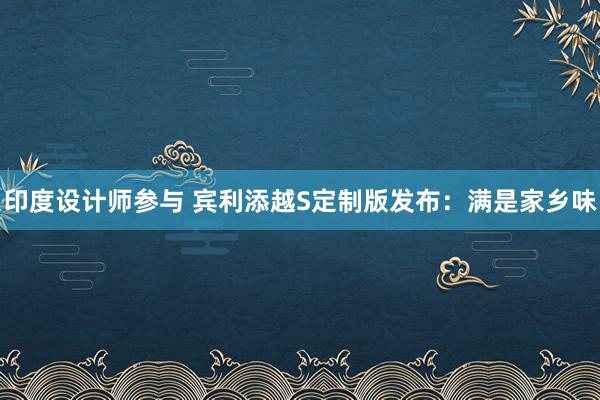 印度设计师参与 宾利添越S定制版发布：满是家乡味